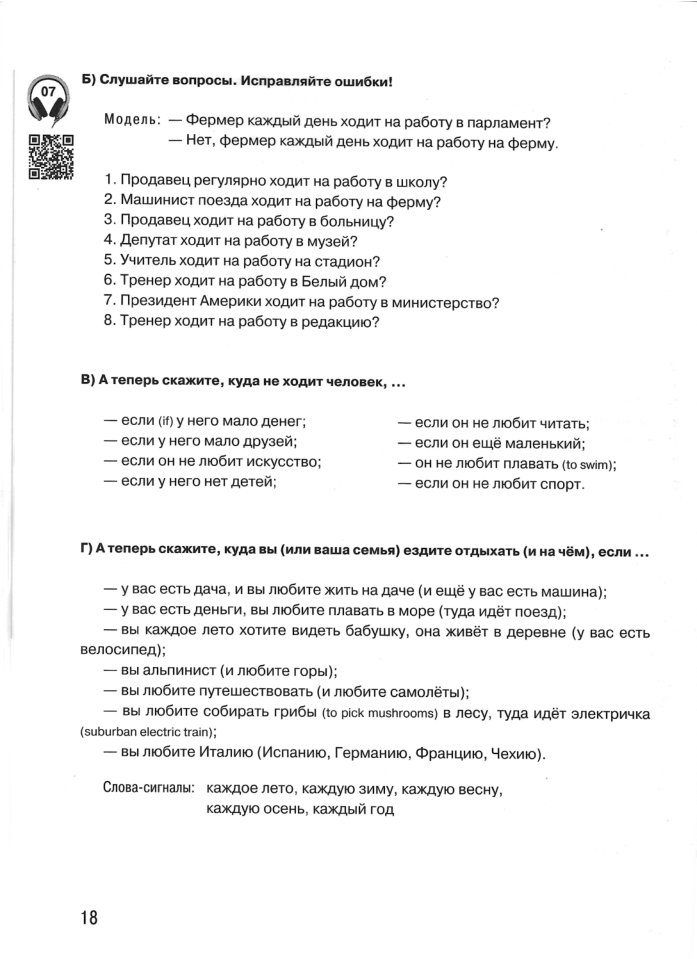 07

Б) Слушайте вопросы. Исправляйте ошибки!

Модель: — Фермер каждый день ходит на работу в парламент?
— Нет, фермер каждый день ходит на работу на ферму.

1. Продавец регулярно ходит на работу в школу?
2. Машинист поезда ходит на работу на ферму?
3. Продавец ходит на работу в больницу?
4. Депутат ходит на работу в музей?
5. Учитель ходит на работу на стадион?
6. Тренер ходит на работу в Белый дом?
7. Президент Америки ходит на работу в министерство?
8. Тренер ходит на работу в редакцию?

В) А теперь скажите, куда не ходит человек, ...

— если (if) у него мало денег;
— если у него мало друзей;
— если он не любит искусство;
— если у него нет детей;

— если он не любит читать;
— если он ещё маленький;
— он не любит плавать (to swim);
— если он не любит спорт.

Г) А теперь скажите, куда вы (или ваша семья) ездите отдыхать (и на чём), если ...

— у вас есть дача, и вы любите жить на даче (и ещё у вас есть машина);
— у вас есть деньги, вы любите плавать в море (туда идёт поезд);
— вы каждое лето хотите видеть бабушку, она живёт в деревне (у вас есть велосипед);
— вы альпинист (и любите горы);
— вы любите путешествовать (и любите самолёты);
— вы любите собирать грибы (to pick mushrooms) в лесу, туда идёт электричка (suburban electric train);
— вы любите Италию (Испанию, Германию, Францию, Чехию).

Слова-сигналы: каждое лето, каждую зиму, каждую весну, каждую осень, каждый год

18